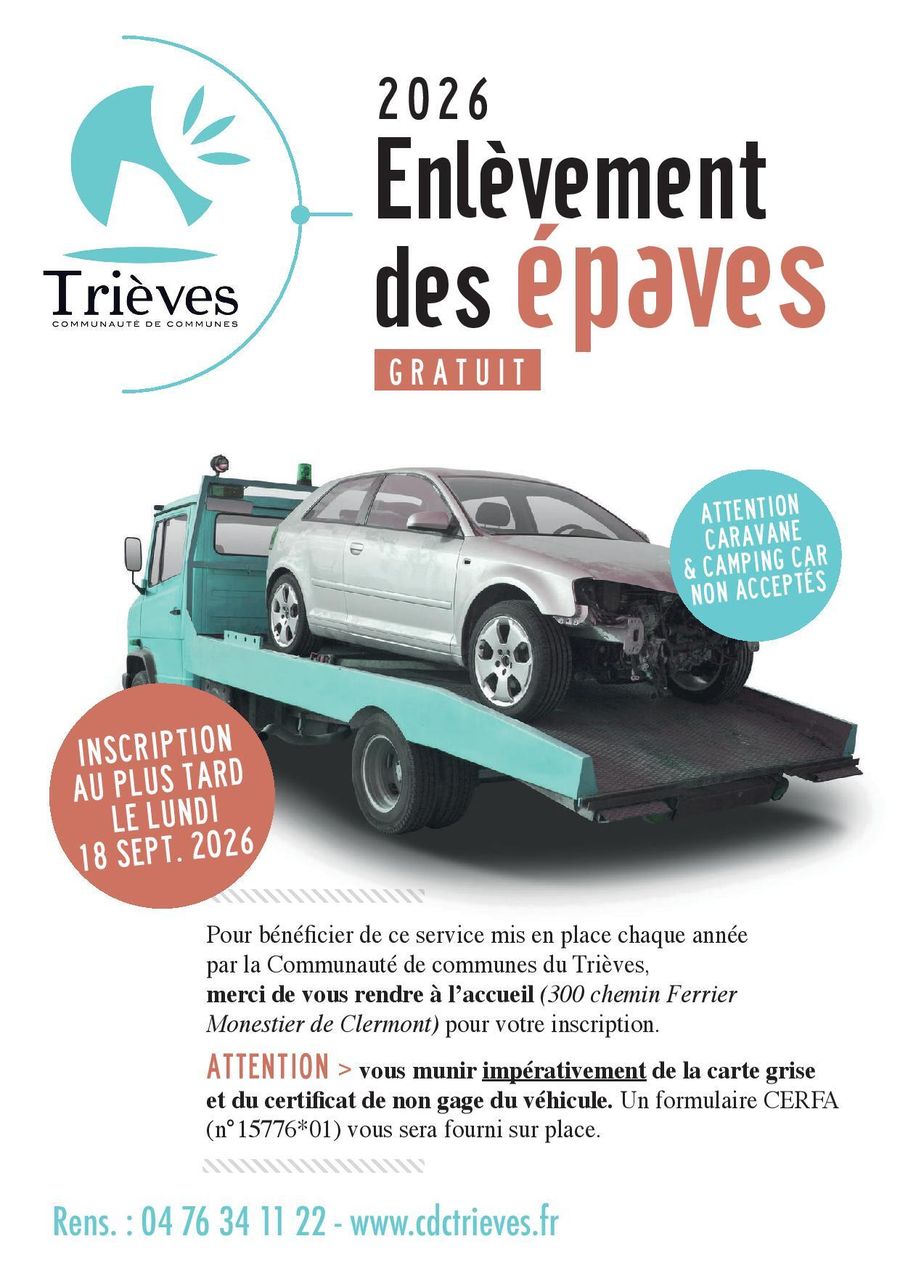 Trièves
COMMUNAUTÉ DE COMMUNES

2026
Enlèvement des épaves

GRATUIT

ATTENTION CARAVANE & CAMPING CAR NON ACCEPTÉS

INSCRIPTION AU PLUS TARD LE LUNDI 18 SEPT. 2026

Pour bénéficier de ce service mis en place chaque année par la Communauté de communes du Trièves, merci de vous rendre à l'accueil (300 chemin Ferrier Monestier de Clermont) pour votre inscription.

ATTENTION > vous munir impérativement de la carte grise et du certificat de non gage du véhicule. Un formulaire CERFA (n°15776*01) vous sera fourni sur place.

Rens. : 04 76 34 11 22 - www.cdctrieves.fr